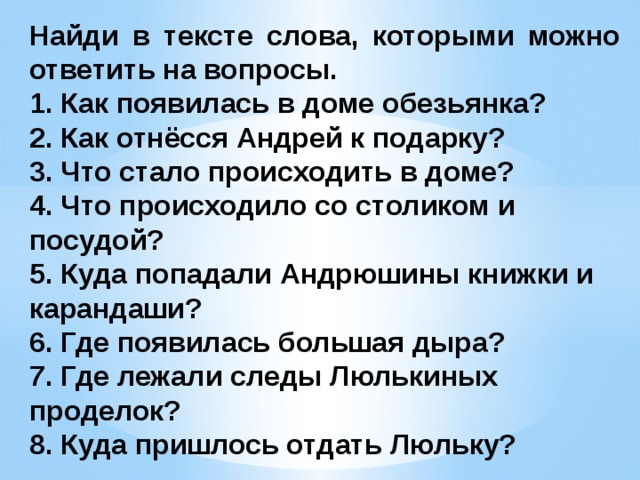 Найди в тексте слова, которыми можно ответить на вопросы.
1. Как появилась в доме обезьянка?
2. Как отнёсся Андрей к подарку?
3. Что стало происходить в доме?
4. Что происходило со столиком и посудой?
5. Куда попадали Андрюшины книжки и карандаши?
6. Где появилась большая дыра?
7. Где лежали следы Люлькиных проделок?
8. Куда пришлось отдать Люльку?